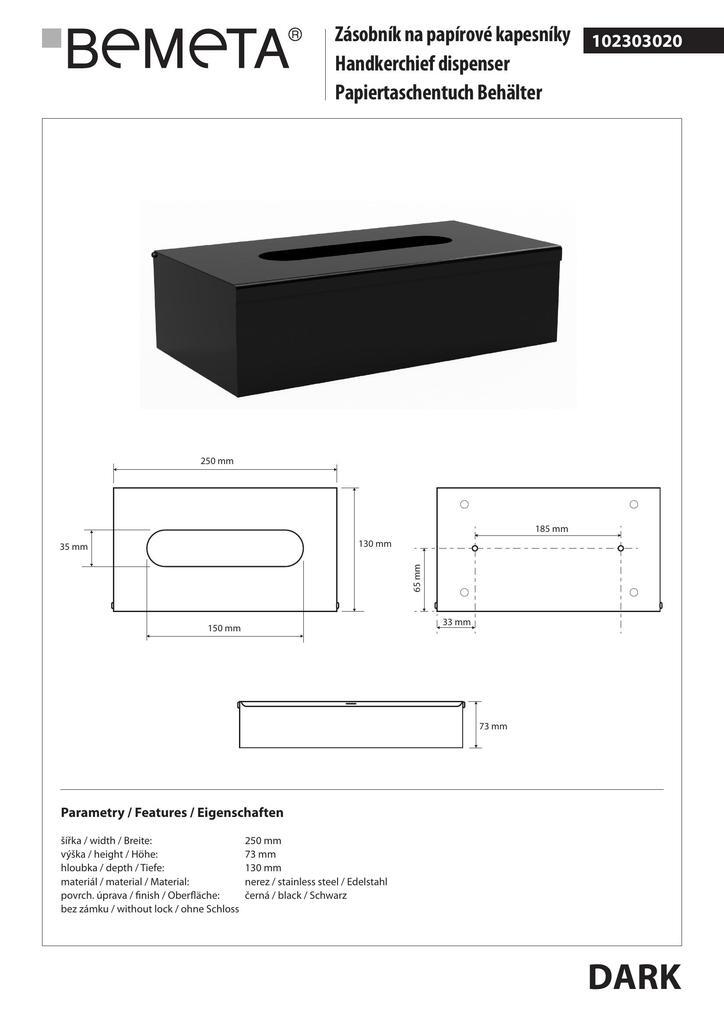 BEMETA®

Zásobník na papírové kapesníky
Handkerchief dispenser
Papiertaschentuch Behälter

102303020

250 mm

35 mm

130 mm

150 mm

185 mm

65 mm

33 mm

73 mm

Parametry / Features / Eigenschaften

| | |
|---|---|
| šířka / width / Breite: | 250 mm |
| výška / height / Höhe: | 73 mm |
| hloubka / depth / Tiefe: | 130 mm |
| materiál / material / Material: | nerez / stainless steel / Edelstahl |
| povrch. úprava / finish / Oberfläche: | černá / black / Schwarz |
| bez zámku / without lock / ohne Schloss | |

DARK